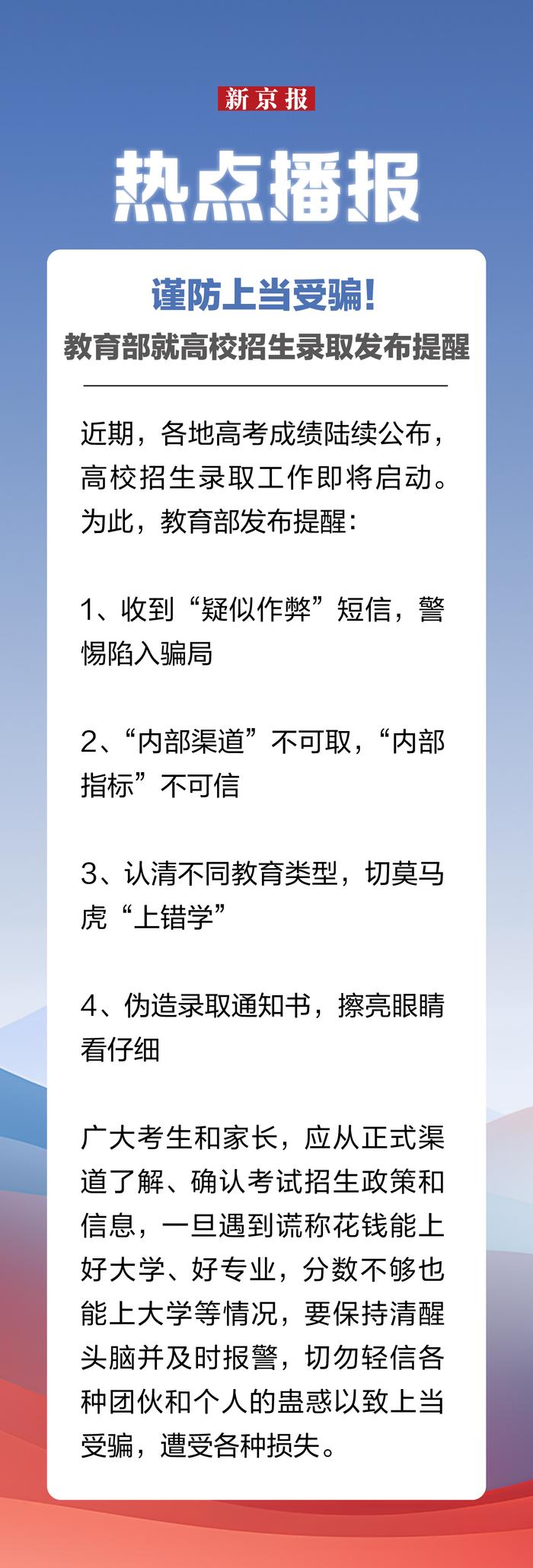 新京报

热点播报

谨防上当受骗！
教育部就高校招生录取发布提醒

近期，各地高考成绩陆续公布，高校招生录取工作即将启动。为此，教育部发布提醒：

1、收到“疑似作弊”短信，警惕陷入骗局

2、“内部渠道”不可取，“内部指标”不可信

3、认清不同教育类型，切莫马虎“上错学”

4、伪造录取通知书，擦亮眼睛看仔细

广大考生和家长，应从正式渠道了解、确认考试招生政策和信息，一旦遇到谎称花钱能上好大学、好专业，分数不够也能上大学等情况，要保持清醒头脑并及时报警，切勿轻信各种团伙和个人的蛊惑以致上当受骗，遭受各种损失。